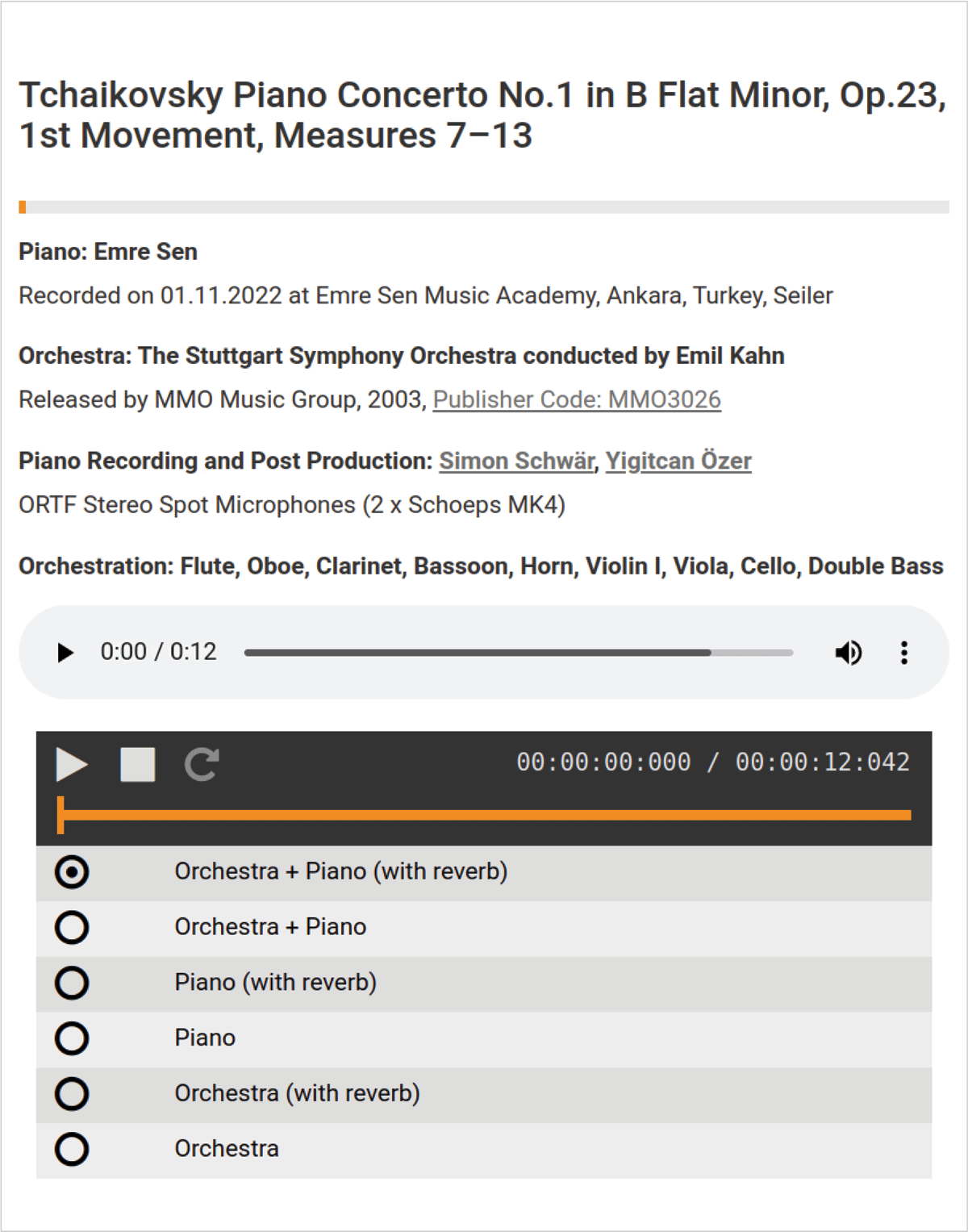 Tchaikovsky Piano Concerto No.1 in B Flat Minor, Op.23, 1st Movement, Measures 7–13

Piano: Emre Sen

Recorded on 01.11.2022 at Emre Sen Music Academy, Ankara, Turkey, Seiler

Orchestra: The Stuttgart Symphony Orchestra conducted by Emil Kahn

Released by MMO Music Group, 2003, Publisher Code: MMO3026

Piano Recording and Post Production: Simon Schwär, Yigitcan Özer

ORTF Stereo Spot Microphones (2 x Schoeps MK4)

Orchestration: Flute, Oboe, Clarinet, Bassoon, Horn, Violin I, Viola, Cello, Double Bass

0:00 / 0:12

00:00:00:000 / 00:00:12:042

Orchestra + Piano (with reverb)

Orchestra + Piano

Piano (with reverb)

Piano

Orchestra (with reverb)

Orchestra